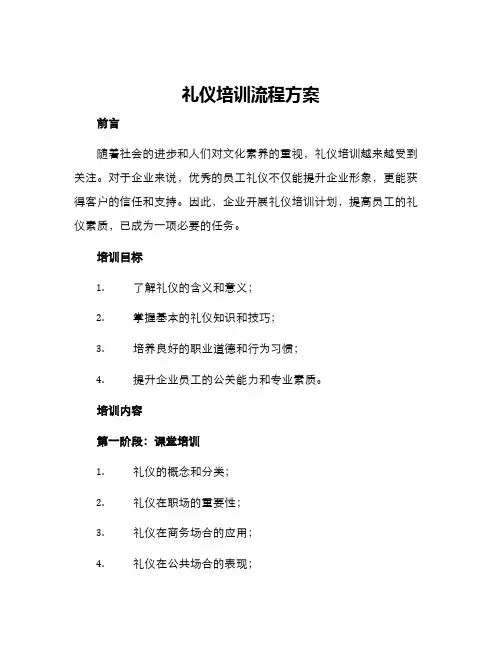 礼仪培训流程方案

前言

随着社会的进步和人们对文化素养的重视，礼仪培训越来越受到关注。对于企业来说，优秀的员工礼仪不仅能提升企业形象，更能获得客户的信任和支持。因此，企业开展礼仪培训计划，提高员工的礼仪素质，已成为一项必要的任务。

培训目标

1. 了解礼仪的含义和意义；

2. 掌握基本的礼仪知识和技巧；

3. 培养良好的职业道德和行为习惯；

4. 提升企业员工的公关能力和专业素质。

培训内容

第一阶段：课堂培训

1. 礼仪的概念和分类；

2. 礼仪在职场的重要性；

3. 礼仪在商务场合的应用；

4. 礼仪在公共场合的表现；